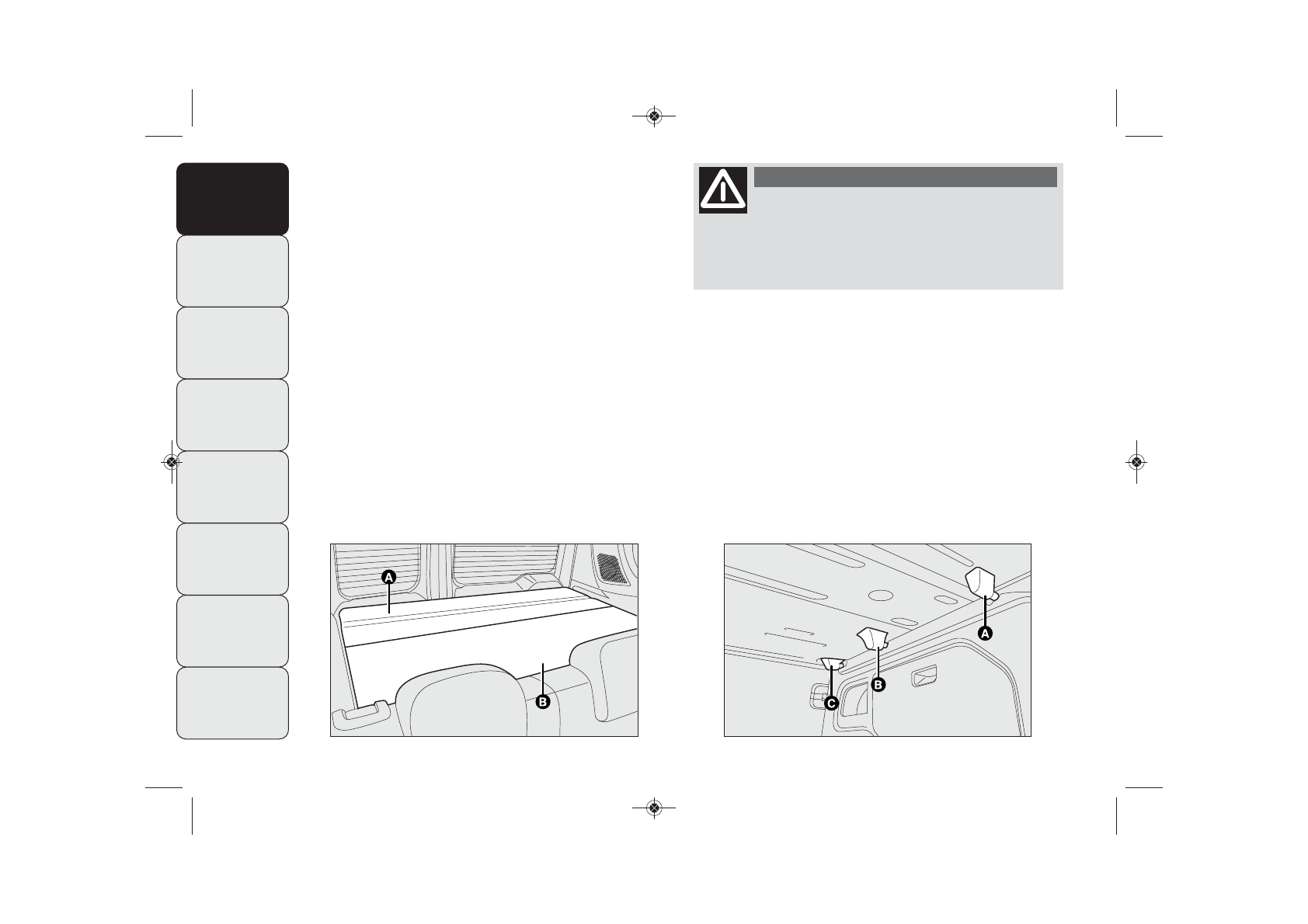 A
B
A
B
C